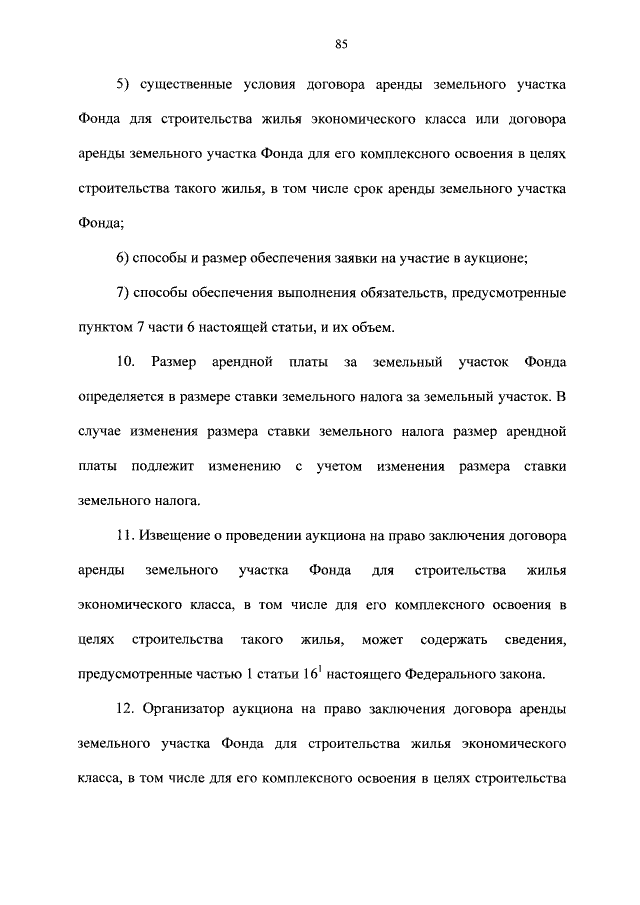 85

5) существенные условия договора аренды земельного участка Фонда для строительства жилья экономического класса или договора аренды земельного участка Фонда для его комплексного освоения в целях строительства такого жилья, в том числе срок аренды земельного участка Фонда;

6) способы и размер обеспечения заявки на участие в аукционе;

7) способы обеспечения выполнения обязательств, предусмотренные пунктом 7 части 6 настоящей статьи, и их объем.

10. Размер арендной платы за земельный участок Фонда определяется в размере ставки земельного налога за земельный участок. В случае изменения размера ставки земельного налога размер арендной платы подлежит изменению с учетом изменения размера ставки земельного налога.

11. Извещение о проведении аукциона на право заключения договора аренды земельного участка Фонда для строительства жилья экономического класса, в том числе для его комплексного освоения в целях строительства такого жилья, может содержать сведения, предусмотренные частью 1 статьи $16^1$ настоящего Федерального закона.

12. Организатор аукциона на право заключения договора аренды земельного участка Фонда для строительства жилья экономического класса, в том числе для его комплексного освоения в целях строительства